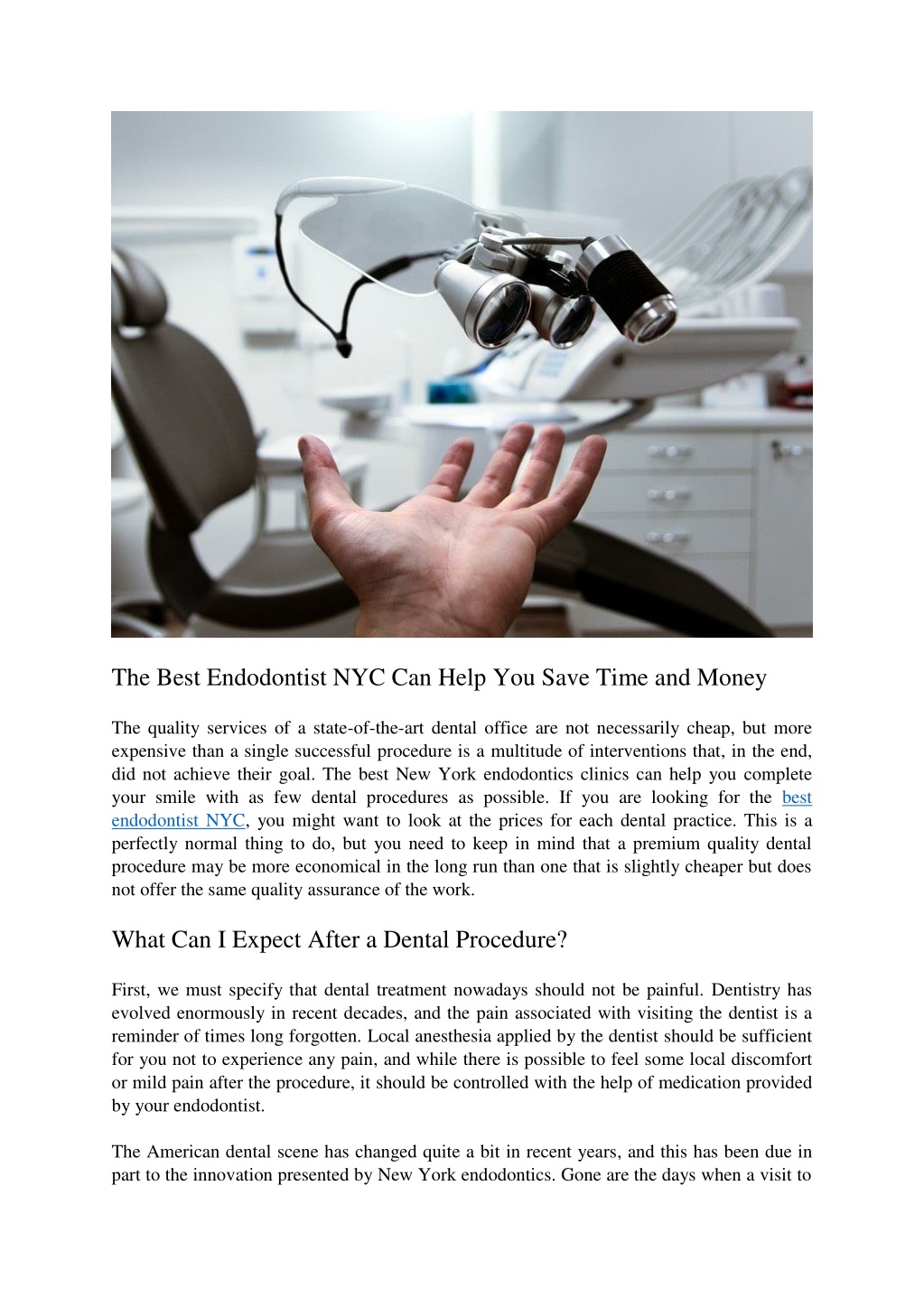 The Best Endodontist NYC Can Help You Save Time and Money

The quality services of a state-of-the-art dental office are not necessarily cheap, but more expensive than a single successful procedure is a multitude of interventions that, in the end, did not achieve their goal. The best New York endodontics clinics can help you complete your smile with as few dental procedures as possible. If you are looking for the best endodontist NYC, you might want to look at the prices for each dental practice. This is a perfectly normal thing to do, but you need to keep in mind that a premium quality dental procedure may be more economical in the long run than one that is slightly cheaper but does not offer the same quality assurance of the work.

What Can I Expect After a Dental Procedure?

First, we must specify that dental treatment nowadays should not be painful. Dentistry has evolved enormously in recent decades, and the pain associated with visiting the dentist is a reminder of times long forgotten. Local anesthesia applied by the dentist should be sufficient for you not to experience any pain, and while there is possible to feel some local discomfort or mild pain after the procedure, it should be controlled with the help of medication provided by your endodontist.

The American dental scene has changed quite a bit in recent years, and this has been due in part to the innovation presented by New York endodontics. Gone are the days when a visit to